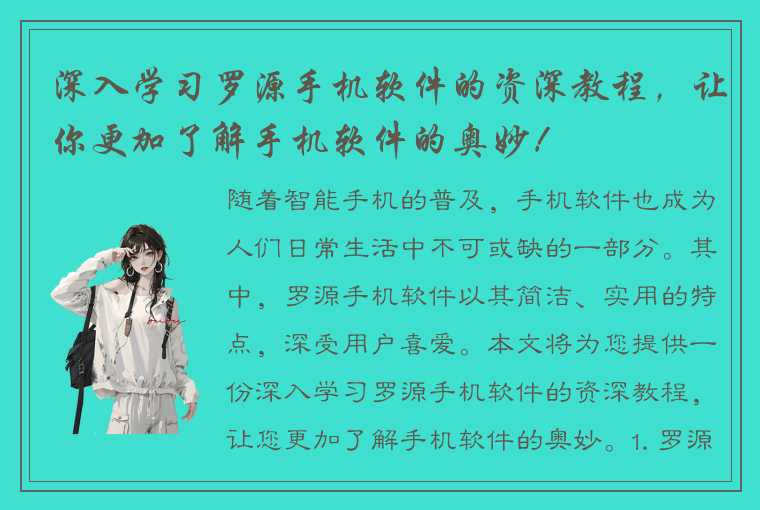 深入学习罗源手机软件的资深教程，让你更加了解手机软件的奥妙！

随着智能手机的普及，手机软件也成为人们日常生活中不可或缺的一部分。其中，罗源手机软件以其简洁、实用的特点，深受用户喜爱。本文将为您提供一份深入学习罗源手机软件的资深教程，让您更加了解手机软件的奥妙。1. 罗源